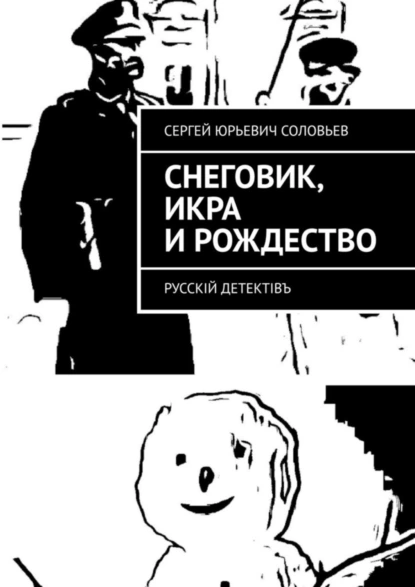 СЕРГЕЙ ЮРЬЕВИЧ СОЛОВЬЕВ

СНЕГОВИК, ИКРА И РОЖДЕСТВО

РУССКІЙ ДЕТЕКТІВЪ